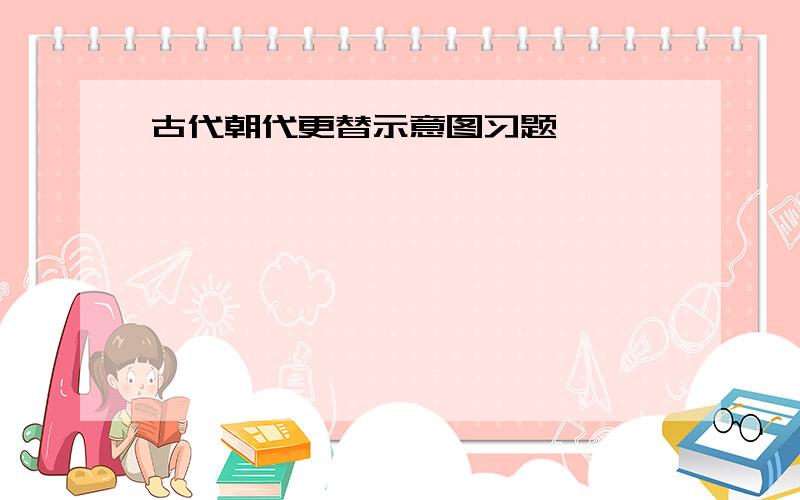 古代朝代更替示意图习题